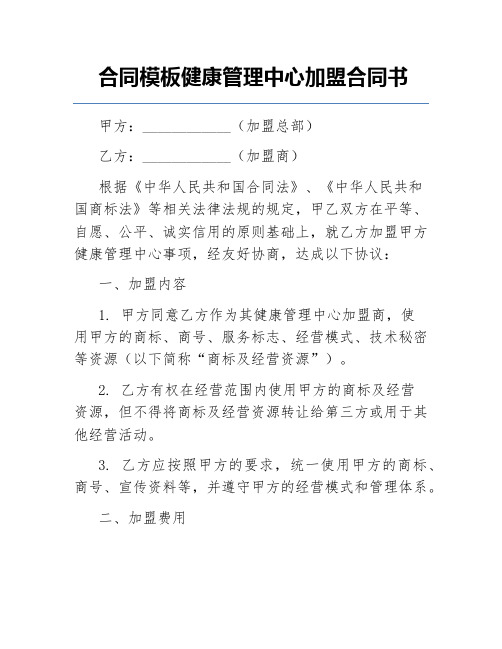 合同模板健康管理中心加盟合同书

甲方：____________（加盟总部）

乙方：____________（加盟商）

根据《中华人民共和国合同法》、《中华人民共和国商标法》等相关法律法规的规定，甲乙双方在平等、自愿、公平、诚实信用的原则基础上，就乙方加盟甲方健康管理中心事项，经友好协商，达成以下协议：

一、加盟内容

1. 甲方同意乙方作为其健康管理中心加盟商，使用甲方的商标、商号、服务标志、经营模式、技术秘密等资源（以下简称“商标及经营资源”）。

2. 乙方有权在经营范围内使用甲方的商标及经营资源，但不得将商标及经营资源转让给第三方或用于其他经营活动。

3. 乙方应按照甲方的要求，统一使用甲方的商标、商号、宣传资料等，并遵守甲方的经营模式和管理体系。

二、加盟费用